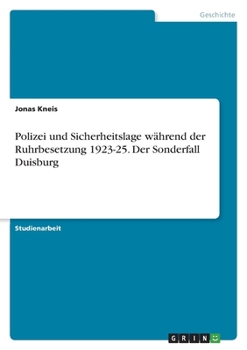 Geschichte

Jonas Kneis

Polizei und Sicherheitslage während der Ruhrbesetzung 1923-25. Der Sonderfall Duisburg

Studienarbeit

GRIN